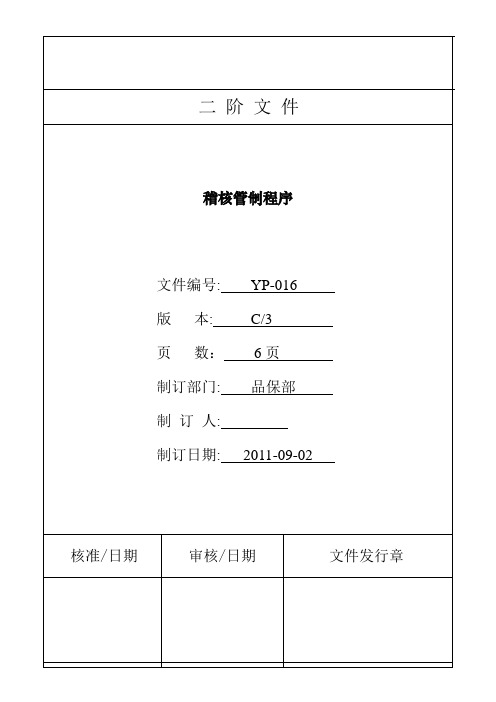 二 阶 文 件

稽核管制程序

文件编号: YP-016

版 本: C/3

页 数： 6 页

制订部门: 品保部

制 订 人:

制订日期: 2011-09-02

| 核准/日期 | 审核/日期 | 文件发行章 |
|---|---|---|
| | | |